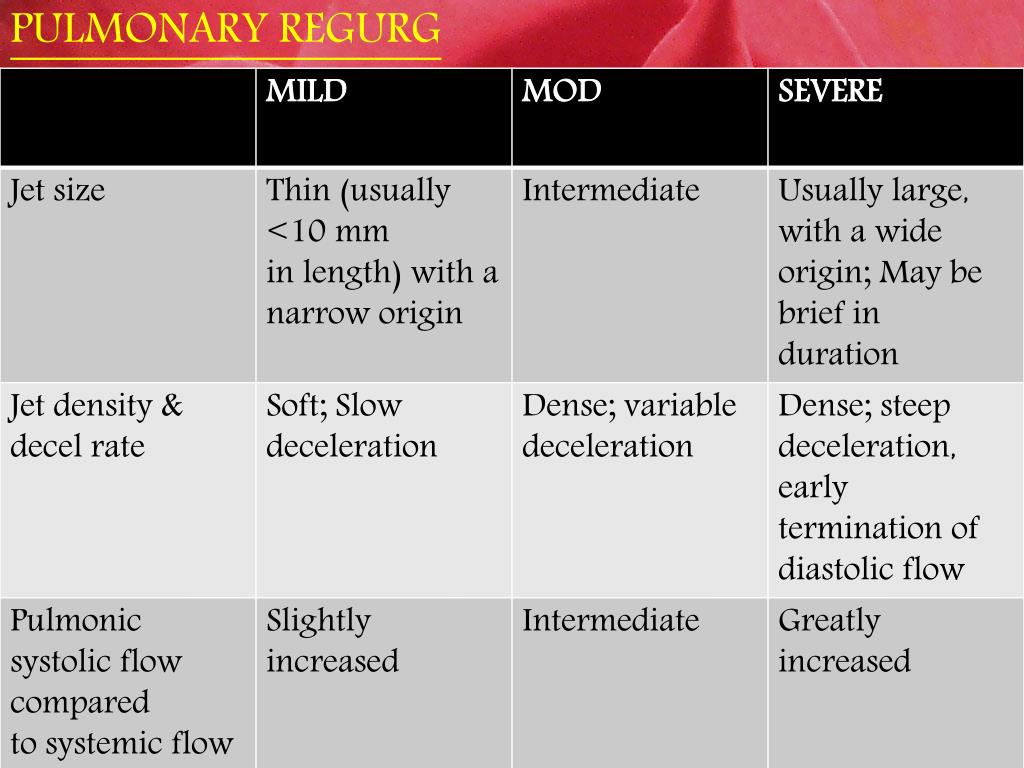 PULMONARY REGURG

| | MILD | MOD | SEVERE |
|---|---|---|---|
| Jet size | Thin (usually <10 mm in length) with a narrow origin | Intermediate | Usually large, with a wide origin; May be brief in duration |
| Jet density & decel rate | Soft; Slow deceleration | Dense; variable deceleration | Dense; steep deceleration, early termination of diastolic flow |
| Pulmonic systolic flow compared to systemic flow | Slightly increased | Intermediate | Greatly increased |